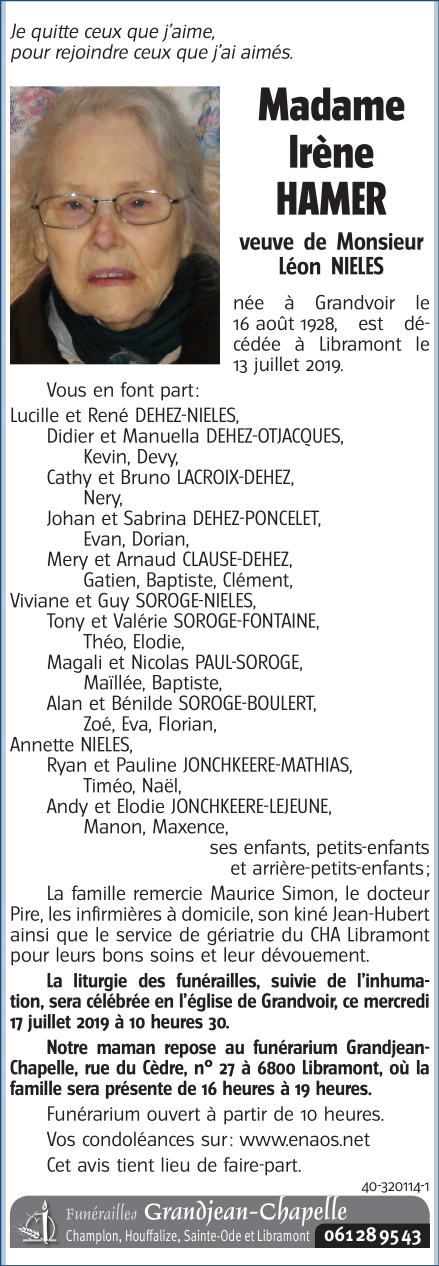 Je quitte ceux que j'aime, pour rejoindre ceux que j'ai aimés.

Madame Irène HAMER

veuve de Monsieur Léon NIELES

née à Grandvoir le 16 août 1928, est décédée à Libramont le 13 juillet 2019.

Vous en font part:

Lucille et René DEHEZ-NIELES,
Didier et Manuella DEHEZ-OTJACQUES,
Kevin, Devy,
Cathy et Bruno LACROIX-DEHEZ,
Nery,
Johan et Sabrina DEHEZ-PONCELET,
Evan, Dorian,
Mery et Arnaud CLAUSE-DEHEZ,
Gatien, Baptiste, Clément,
Viviane et Guy SOROGE-NIELES,
Tony et Valérie SOROGE-FONTAINE,
Théo, Elodie,
Magali et Nicolas PAUL-SOROGE,
Maïllée, Baptiste,
Alan et Bénilde SOROGE-BOULERT,
Zoé, Eva, Florian,
Annette NIELES,
Ryan et Pauline JONCHKEERE-MATHIAS,
Timéo, Naël,
Andy et Elodie JONCHKEERE-LEJEUNE,
Manon, Maxence,
ses enfants, petits-enfants et arrière-petits-enfants;

La famille remercie Maurice Simon, le docteur Pire, les infirmières à domicile, son kiné Jean-Hubert ainsi que le service de gériatrie du CHA Libramont pour leurs bons soins et leur dévouement.

La liturgie des funérailles, suivie de l'inhumation, sera célébrée en l'église de Grandvoir, ce mercredi 17 juillet 2019 à 10 heures 30.

Notre maman repose au funérarium Grandjean-Chapelle, rue du Cèdre, n° 27 à 6800 Libramont, où la famille sera présente de 16 heures à 19 heures.

Funérarium ouvert à partir de 10 heures.

Vos condoléances sur: www.enaos.net

Cet avis tient lieu de faire-part.

40-320114-1

Funérailles Grandjean-Chapelle
Champlon, Houffalize, Sainte-Ode et Libramont 061 28 95 43